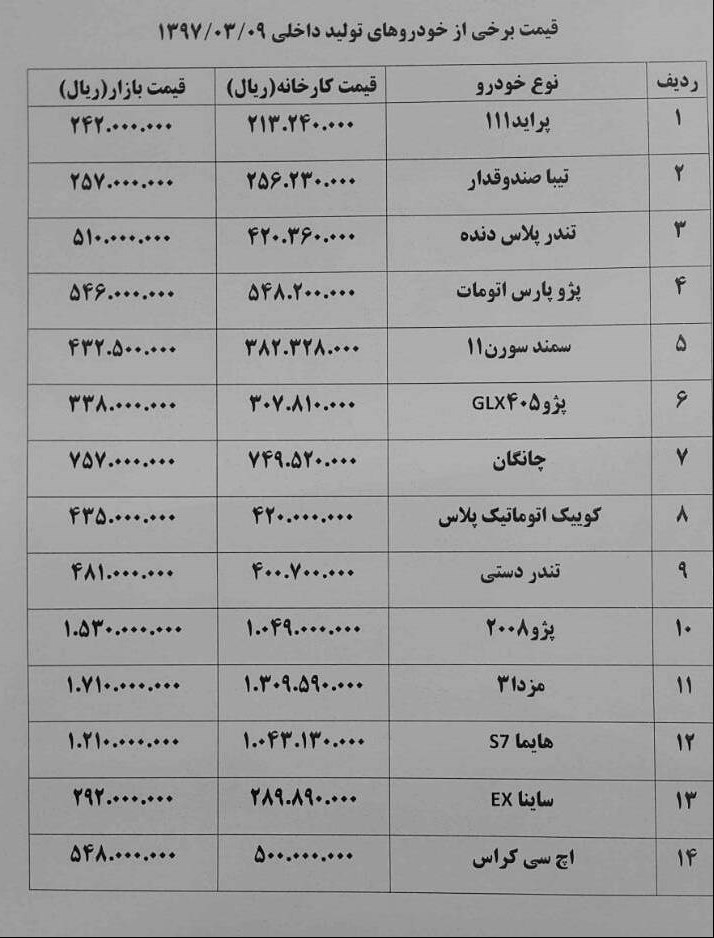 قیمت برخی از خودروهای تولید داخلی ۱۳۹۷/۰۳/۰۹

| ردیف | نوع خودرو | قیمت کارخانه(ریال) | قیمت بازار(ریال) |
|---|---|---|---|
| ۱ | پراید۱۱۱ | ۲۱۳.۲۴۰.۰۰۰ | ۲۴۲.۰۰۰.۰۰۰ |
| ۲ | تیبا صندوقدار | ۲۵۶.۲۳۰.۰۰۰ | ۲۵۷.۰۰۰.۰۰۰ |
| ۳ | تندر پلاس دنده | ۴۲۰.۳۶۰.۰۰۰ | ۵۱۰.۰۰۰.۰۰۰ |
| ۴ | پژو پارس اتومات | ۵۴۸.۲۰۰.۰۰۰ | ۵۴۶.۰۰۰.۰۰۰ |
| ۵ | سمند سورن۱۱ | ۳۸۲.۳۲۸.۰۰۰ | ۴۳۲.۵۰۰.۰۰۰ |
| ۶ | پژو۴۰۵GLX | ۳۰۷.۸۱۰.۰۰۰ | ۳۳۸.۰۰۰.۰۰۰ |
| ۷ | چانگان | ۷۴۹.۵۲۰.۰۰۰ | ۷۵۷.۰۰۰.۰۰۰ |
| ۸ | کوییک اتوماتیک پلاس | ۴۲۰.۰۰۰.۰۰۰ | ۴۳۵.۰۰۰.۰۰۰ |
| ۹ | تندر دستی | ۴۰۰.۷۰۰.۰۰۰ | ۴۸۱.۰۰۰.۰۰۰ |
| ۱۰ | پژو۲۰۰۸ | ۱.۰۴۹.۰۰۰.۰۰۰ | ۱.۵۳۰.۰۰۰.۰۰۰ |
| ۱۱ | مزدا۳ | ۱.۳۰۹.۵۹۰.۰۰۰ | ۱.۷۱۰.۰۰۰.۰۰۰ |
| ۱۲ | هایما S7 | ۱.۰۴۳.۱۳۰.۰۰۰ | ۱.۲۱۰.۰۰۰.۰۰۰ |
| ۱۳ | ساینا EX | ۲۸۹.۸۹۰.۰۰۰ | ۲۹۲.۰۰۰.۰۰۰ |
| ۱۴ | اچ سی کراس | ۵۰۰.۰۰۰.۰۰۰ | ۵۴۸.۰۰۰.۰۰۰ |